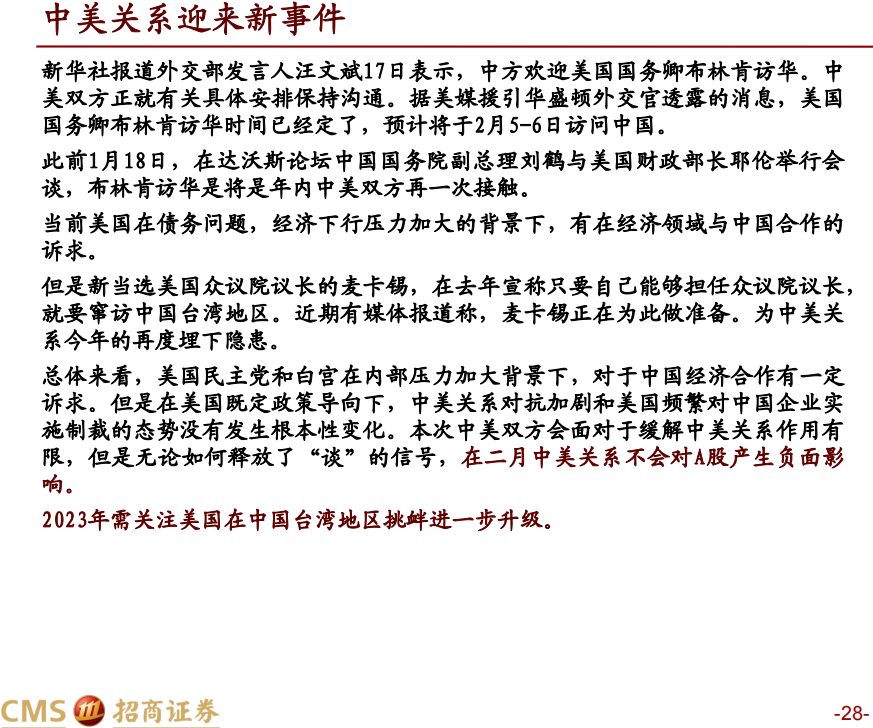 中美关系迎来新事件

新华社报道外交部发言人汪文斌17日表示，中方欢迎美国国务卿布林肯访华。中美双方正就有关具体安排保持沟通。据美媒援引华盛顿外交官透露的消息，美国国务卿布林肯访华时间已经定了，预计将于2月5-6日访问中国。

此前1月18日，在达沃斯论坛中国国务院副总理刘鹤与美国财政部长耶伦举行会谈，布林肯访华是将是年内中美双方再一次接触。

当前美国在债务问题，经济下行压力加大的背景下，有在经济领域与中国合作的诉求。

但是新当选美国众议院议长的麦卡锡，在去年宣称只要自己能够担任众议院议长，就要窜访中国台湾地区。近期有媒体报道称，麦卡锡正在为此做准备。为中美关系今年的再度埋下隐患。

总体来看，美国民主党和白宫在内部压力加大背景下，对于中国经济合作有一定诉求。但是在美国既定政策导向下，中美关系对抗加剧和美国频繁对中国企业实施制裁的态势没有发生根本性变化。本次中美双方会面对于缓解中美关系作用有限，但是无论如何释放了“谈”的信号，在二月中美关系不会对A股产生负面影响。

2023年需关注美国在中国台湾地区挑衅进一步升级。

CMS 招商证券

-28-